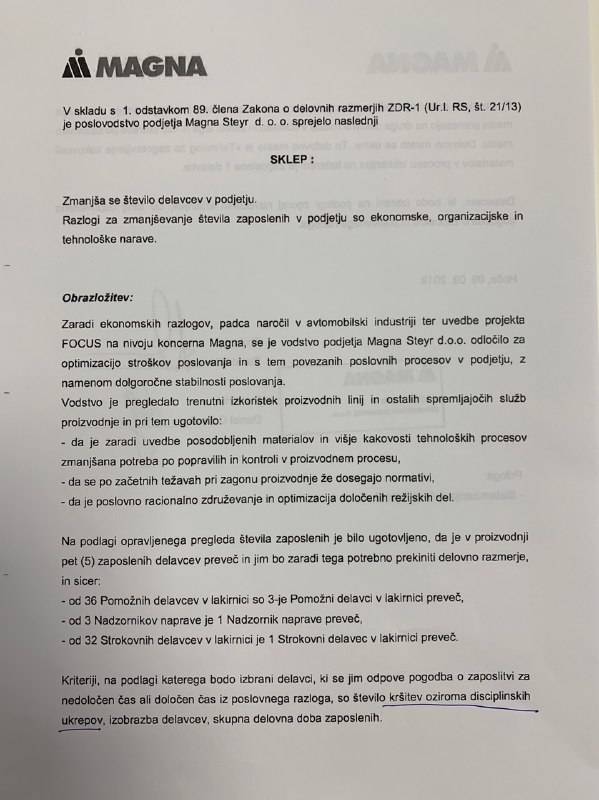 MAGNA

V skladu s 1. odstavkom 89. člena Zakona o delovnih razmerjih ZDR-1 (Ur.l. RS, št. 21/13) je poslovodstvo podjetja Magna Steyr d. o. o. sprejelo naslednji

SKLEP :

Zmanjša se število delavcev v podjetju.
Razlogi za zmanjševanje števila zaposlenih v podjetju so ekonomske, organizacijske in tehnološke narave.

Obrazložitev:

Zaradi ekonomskih razlogov, padca naročil v avtomobilski industriji ter uvedbe projekta FOCUS na nivoju koncerna Magna, se je vodstvo podjetja Magna Steyr d.o.o. odločilo za optimizacijo stroškov poslovanja in s tem povezanih poslovnih procesov v podjetju, z namenom dolgoročne stabilnosti poslovanja.
Vodstvo je pregledalo trenutni izkoristek proizvodnih linij in ostalih spremljajočih služb proizvodnje in pri tem ugotovilo:
- da je zaradi uvedbe posodobljenih materialov in višje kakovosti tehnoloških procesov zmanjšana potreba po popravilih in kontroli v proizvodnem procesu,
- da se po začetnih težavah pri zagonu proizvodnje že dosegajo normativi,
- da je poslovno racionalno združevanje in optimizacija določenih režijskih del.

Na podlagi opravljenega pregleda števila zaposlenih je bilo ugotovljeno, da je v proizvodnji pet (5) zaposlenih delavcev preveč in jim bo zaradi tega potrebno prekiniti delovno razmerje, in sicer:
- od 36 Pomožnih delavcev v lakirnici so 3-je Pomožni delavci v lakirnici preveč,
- od 3 Nadzornikov naprave je 1 Nadzornik naprave preveč,
- od 32 Strokovnih delavcev v lakirnici je 1 Strokovni delavec v lakirnici preveč.

Kriteriji, na podlagi katerega bodo izbrani delavci, ki se jim odpove pogodba o zaposlitvi za nedoločen čas ali določen čas iz poslovnega razloga, so število kršitev oziroma disciplinskih ukrepov, izobrazba delavcev, skupna delovna doba zaposlenih.